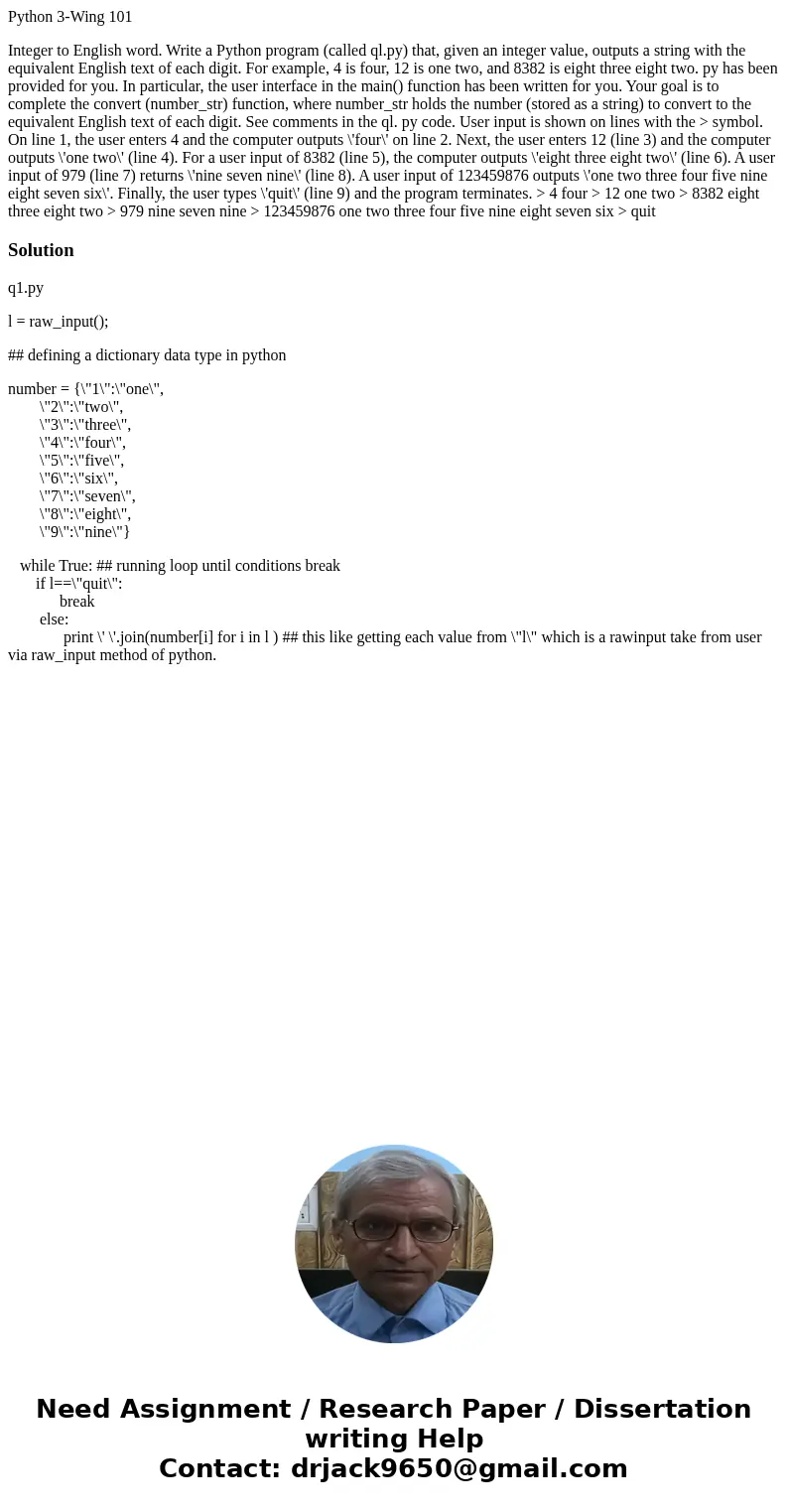 Python 3-Wing 101

Integer to English word. Write a Python program (called ql.py) that, given an integer value, outputs a string with the equivalent English text of each digit. For example, 4 is four, 12 is one two, and 8382 is eight three eight two. py has been provided for you. In particular, the user interface in the main() function has been written for you. Your goal is to complete the convert (number_str) function, where number_str holds the number (stored as a string) to convert to the equivalent English text of each digit. See comments in the ql. py code. User input is shown on lines with the > symbol. On line 1, the user enters 4 and the computer outputs \'four\' on line 2. Next, the user enters 12 (line 3) and the computer outputs \'one two\' (line 4). For a user input of 8382 (line 5), the computer outputs \'eight three eight two\' (line 6). A user input of 979 (line 7) returns \'nine seven nine\' (line 8). A user input of 123459876 outputs \'one two three four five nine eight seven six\'. Finally, the user types \'quit\' (line 9) and the program terminates. > 4 four > 12 one two > 8382 eight three eight two > 979 nine seven nine > 123459876 one two three four five nine eight seven six > quit

Solution

q1.py

l = raw_input();

## defining a dictionary data type in python

number = {\"1\":\"one\",
\"2\":\"two\",
\"3\":\"three\",
\"4\":\"four\",
\"5\":\"five\",
\"6\":\"six\",
\"7\":\"seven\",
\"8\":\"eight\",
\"9\":\"nine\"}

while True: ## running loop until conditions break
if l==\"quit\":
break
else:
print \' \'.join(number[i] for i in l ) ## this like getting each value from \"l\" which is a rawinput take from user via raw_input method of python.

Need Assignment / Research Paper / Dissertation writing Help
Contact: drjack9650@gmail.com